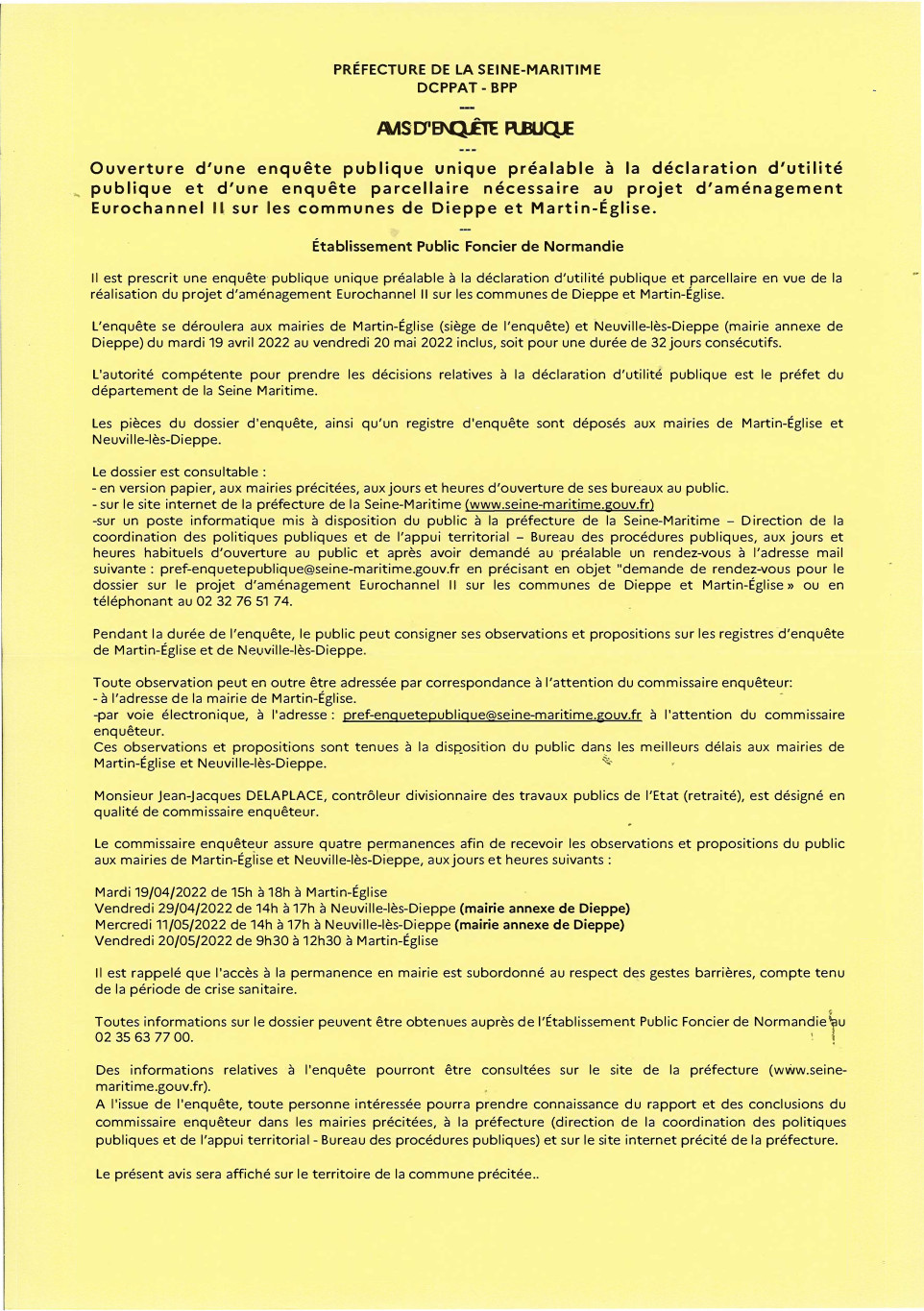 PRÉFECTURE DE LA SEINE-MARITIME
DCPPAT - BPP
---
AVIS D'ENQUÊTE PUBLIQUE
---
Ouverture d'une enquête publique unique préalable à la déclaration d'utilité publique et d'une enquête parcellaire nécessaire au projet d'aménagement Eurochannel II sur les communes de Dieppe et Martin-Église.

---
Établissement Public Foncier de Normandie

Il est prescrit une enquête publique unique préalable à la déclaration d'utilité publique et parcellaire en vue de la réalisation du projet d'aménagement Eurochannel II sur les communes de Dieppe et Martin-Église.

L'enquête se déroulera aux mairies de Martin-Église (siège de l'enquête) et Neuville-lès-Dieppe (mairie annexe de Dieppe) du mardi 19 avril 2022 au vendredi 20 mai 2022 inclus, soit pour une durée de 32 jours consécutifs.

L'autorité compétente pour prendre les décisions relatives à la déclaration d'utilité publique est le préfet du département de la Seine Maritime.

Les pièces du dossier d'enquête, ainsi qu'un registre d'enquête sont déposés aux mairies de Martin-Église et Neuville-lès-Dieppe.

Le dossier est consultable :
- en version papier, aux mairies précitées, aux jours et heures d'ouverture de ses bureaux au public.
- sur le site internet de la préfecture de la Seine-Maritime (www.seine-maritime.gouv.fr)
-sur un poste informatique mis à disposition du public à la préfecture de la Seine-Maritime – Direction de la coordination des politiques publiques et de l'appui territorial – Bureau des procédures publiques, aux jours et heures habituels d'ouverture au public et après avoir demandé au préalable un rendez-vous à l'adresse mail suivante : pref-enquetepublique@seine-maritime.gouv.fr en précisant en objet "demande de rendez-vous pour le dossier sur le projet d'aménagement Eurochannel II sur les communes de Dieppe et Martin-Église » ou en téléphonant au 02 32 76 51 74.

Pendant la durée de l'enquête, le public peut consigner ses observations et propositions sur les registres d'enquête de Martin-Église et de Neuville-lès-Dieppe.

Toute observation peut en outre être adressée par correspondance à l'attention du commissaire enquêteur:
- à l'adresse de la mairie de Martin-Église.
-par voie électronique, à l'adresse : pref-enquetepublique@seine-maritime.gouv.fr à l'attention du commissaire enquêteur.
Ces observations et propositions sont tenues à la disposition du public dans les meilleurs délais aux mairies de Martin-Église et Neuville-lès-Dieppe.

Monsieur Jean-Jacques DELAPLACE, contrôleur divisionnaire des travaux publics de l'Etat (retraité), est désigné en qualité de commissaire enquêteur.

Le commissaire enquêteur assure quatre permanences afin de recevoir les observations et propositions du public aux mairies de Martin-Église et Neuville-lès-Dieppe, aux jours et heures suivants :

Mardi 19/04/2022 de 15h à 18h à Martin-Église
Vendredi 29/04/2022 de 14h à 17h à Neuville-lès-Dieppe (mairie annexe de Dieppe)
Mercredi 11/05/2022 de 14h à 17h à Neuville-lès-Dieppe (mairie annexe de Dieppe)
Vendredi 20/05/2022 de 9h30 à 12h30 à Martin-Église

Il est rappelé que l'accès à la permanence en mairie est subordonné au respect des gestes barrières, compte tenu de la période de crise sanitaire.

Toutes informations sur le dossier peuvent être obtenues auprès de l'Établissement Public Foncier de Normandie au 02 35 63 77 00.

Des informations relatives à l'enquête pourront être consultées sur le site de la préfecture (www.seine-maritime.gouv.fr).
A l'issue de l'enquête, toute personne intéressée pourra prendre connaissance du rapport et des conclusions du commissaire enquêteur dans les mairies précitées, à la préfecture (direction de la coordination des politiques publiques et de l'appui territorial - Bureau des procédures publiques) et sur le site internet précité de la préfecture.

Le présent avis sera affiché sur le territoire de la commune précitée..